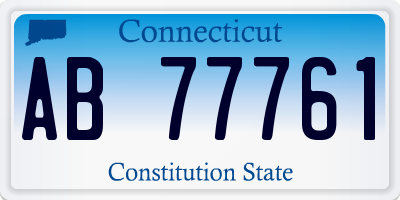 Connecticut

AB 77761

Constitution State